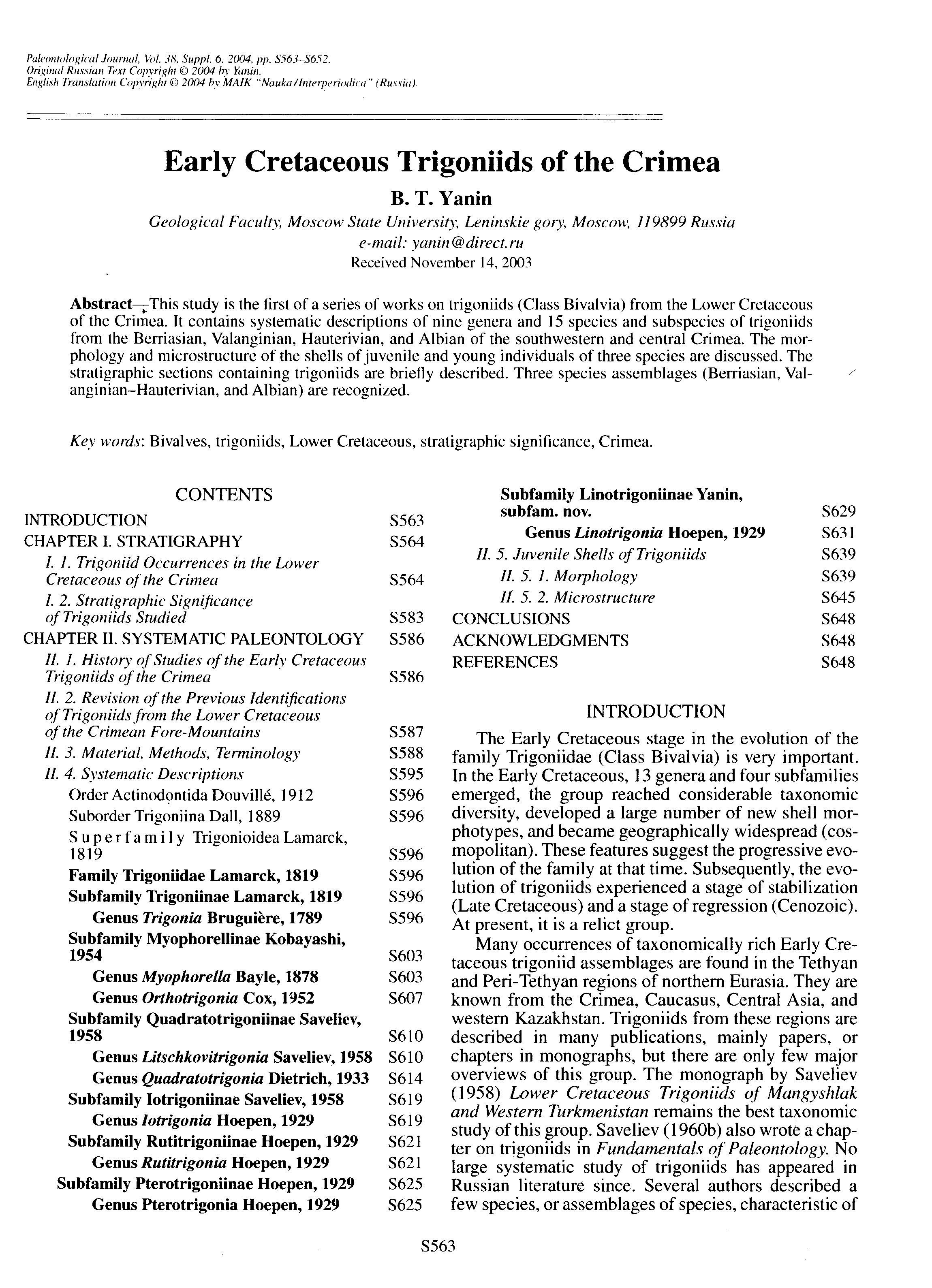 Paleontological Journal, Vol. 38, Suppl. 6, 2004, pp. S563–S652.
Original Russian Text Copyright © 2004 by Yanin.
English Translation Copyright © 2004 by MAIK "Nauka/Interperiodica" (Russia).

Early Cretaceous Trigoniids of the Crimea

B. T. Yanin

Geological Faculty, Moscow State University, Leninskie gory, Moscow, 119899 Russia
e-mail: yanin@direct.ru
Received November 14, 2003

Abstract—This study is the first of a series of works on trigoniids (Class Bivalvia) from the Lower Cretaceous of the Crimea. It contains systematic descriptions of nine genera and 15 species and subspecies of trigoniids from the Berriasian, Valanginian, Hauterivian, and Albian of the southwestern and central Crimea. The morphology and microstructure of the shells of juvenile and young individuals of three species are discussed. The stratigraphic sections containing trigoniids are briefly described. Three species assemblages (Berriasian, Valanginian–Hauterivian, and Albian) are recognized.

Key words: Bivalves, trigoniids, Lower Cretaceous, stratigraphic significance, Crimea.

CONTENTS

| | |
|---|---|
| INTRODUCTION | S563 |
| CHAPTER I. STRATIGRAPHY | S564 |
| I. 1. Trigoniid Occurrences in the Lower Cretaceous of the Crimea | S564 |
| I. 2. Stratigraphic Significance of Trigoniids Studied | S583 |
| CHAPTER II. SYSTEMATIC PALEONTOLOGY | S586 |
| II. 1. History of Studies of the Early Cretaceous Trigoniids of the Crimea | S586 |
| II. 2. Revision of the Previous Identifications of Trigoniids from the Lower Cretaceous of the Crimean Fore-Mountains | S587 |
| II. 3. Material, Methods, Terminology | S588 |
| II. 4. Systematic Descriptions | S595 |
| Order Actinodontida Douvillé, 1912 | S596 |
| Suborder Trigoniina Dall, 1889 | S596 |
| Superfamily Trigonioidea Lamarck, 1819 | S596 |
| Family Trigoniidae Lamarck, 1819 | S596 |
| Subfamily Trigoniinae Lamarck, 1819 | S596 |
| Genus Trigonia Bruguière, 1789 | S596 |
| Subfamily Myophorellinae Kobayashi, 1954 | S603 |
| Genus Myophorella Bayle, 1878 | S603 |
| Genus Orthotrigonia Cox, 1952 | S607 |
| Subfamily Quadratotrigoniinae Saveliev, 1958 | S610 |
| Genus Litschkovitrigonia Saveliev, 1958 | S610 |
| Genus Quadratotrigonia Dietrich, 1933 | S614 |
| Subfamily Iotrigoniinae Saveliev, 1958 | S619 |
| Genus Iotrigonia Hoepen, 1929 | S619 |
| Subfamily Rutitrigoniinae Hoepen, 1929 | S621 |
| Genus Rutitrigonia Hoepen, 1929 | S621 |
| Subfamily Pterotrigoniinae Hoepen, 1929 | S625 |
| Genus Pterotrigonia Hoepen, 1929 | S625 |
| Subfamily Linotrigoniinae Yanin, subfam. nov. | S629 |
| Genus Linotrigonia Hoepen, 1929 | S631 |
| II. 5. Juvenile Shells of Trigoniids | S639 |
| II. 5. 1. Morphology | S639 |
| II. 5. 2. Microstructure | S645 |
| CONCLUSIONS | S648 |
| ACKNOWLEDGMENTS | S648 |
| REFERENCES | S648 |

INTRODUCTION

The Early Cretaceous stage in the evolution of the family Trigoniidae (Class Bivalvia) is very important. In the Early Cretaceous, 13 genera and four subfamilies emerged, the group reached considerable taxonomic diversity, developed a large number of new shell morphotypes, and became geographically widespread (cosmopolitan). These features suggest the progressive evolution of the family at that time. Subsequently, the evolution of trigoniids experienced a stage of stabilization (Late Cretaceous) and a stage of regression (Cenozoic). At present, it is a relict group.

Many occurrences of taxonomically rich Early Cretaceous trigoniid assemblages are found in the Tethyan and Peri-Tethyan regions of northern Eurasia. They are known from the Crimea, Caucasus, Central Asia, and western Kazakhstan. Trigoniids from these regions are described in many publications, mainly papers, or chapters in monographs, but there are only few major overviews of this group. The monograph by Saveliev (1958) Lower Cretaceous Trigoniids of Mangyshlak and Western Turkmenistan remains the best taxonomic study of this group. Saveliev (1960b) also wrote a chapter on trigoniids in Fundamentals of Paleontology. No large systematic study of trigoniids has appeared in Russian literature since. Several authors described a few species, or assemblages of species, characteristic of

S563